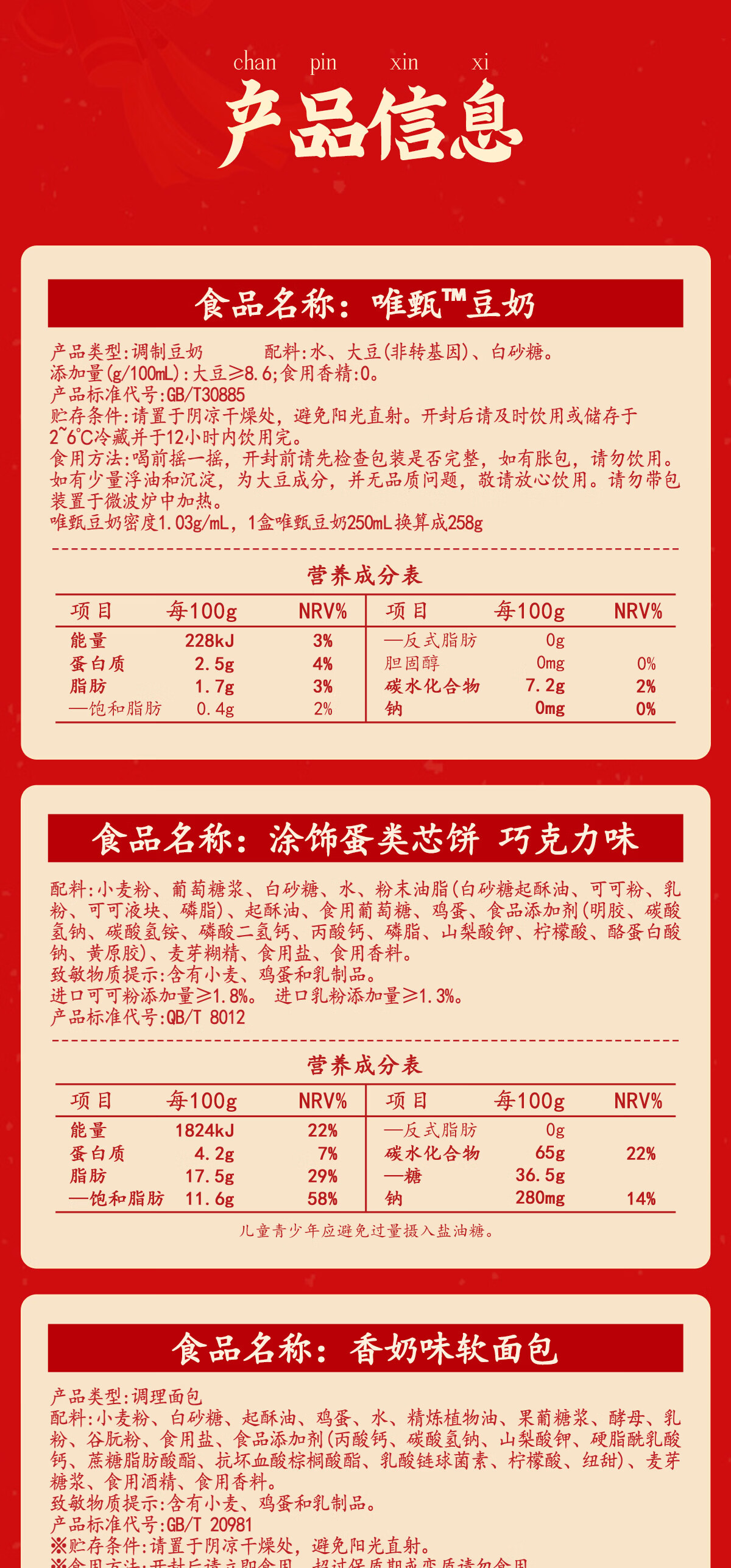 chan pin xin xi
产品信息

食品名称：唯甄™豆奶

产品类型:调制豆奶　　配料:水、大豆(非转基因)、白砂糖。
添加量(g/100mL):大豆≥8.6;食用香精:0。
产品标准代号:GB/T30885
贮存条件:请置于阴凉干燥处，避免阳光直射。开封后请及时饮用或储存于2~6℃冷藏并于12小时内饮用完。
食用方法:喝前摇一摇，开封前请先检查包装是否完整，如有胀包，请勿饮用。如有少量浮油和沉淀，为大豆成分，并无品质问题，敬请放心饮用。请勿带包装置于微波炉中加热。
唯甄豆奶密度1.03g/mL，1盒唯甄豆奶250mL换算成258g

营养成分表

| 项目 | 每100g | NRV% | 项目 | 每100g | NRV% |
|---|---|---|---|---|---|
| 能量 | 228kJ | 3% | —反式脂肪 | 0g | |
| 蛋白质 | 2.5g | 4% | 胆固醇 | 0mg | 0% |
| 脂肪 | 1.7g | 3% | 碳水化合物 | 7.2g | 2% |
| —饱和脂肪 | 0.4g | 2% | 钠 | 0mg | 0% |

食品名称：涂饰蛋类芯饼 巧克力味

配料:小麦粉、葡萄糖浆、白砂糖、水、粉末油脂(白砂糖起酥油、可可粉、乳粉、可可液块、磷脂)、起酥油、食用葡萄糖、鸡蛋、食品添加剂(明胶、碳酸氢钠、碳酸氢铵、磷酸二氢钙、丙酸钙、磷脂、山梨酸钾、柠檬酸、酪蛋白酸钠、黄原胶)、麦芽糊精、食用盐、食用香料。
致敏物质提示:含有小麦、鸡蛋和乳制品。
进口可可粉添加量≥1.8%。 进口乳粉添加量≥1.3%。
产品标准代号:QB/T 8012

营养成分表

| 项目 | 每100g | NRV% | 项目 | 每100g | NRV% |
|---|---|---|---|---|---|
| 能量 | 1824kJ | 22% | —反式脂肪 | 0g | |
| 蛋白质 | 4.2g | 7% | 碳水化合物 | 65g | 22% |
| 脂肪 | 17.5g | 29% | —糖 | 36.5g | |
| —饱和脂肪 | 11.6g | 58% | 钠 | 280mg | 14% |

儿童青少年应避免过量摄入盐油糖。

食品名称：香奶味软面包

产品类型:调理面包
配料:小麦粉、白砂糖、起酥油、鸡蛋、水、精炼植物油、果葡糖浆、酵母、乳粉、谷朊粉、食用盐、食品添加剂(丙酸钙、碳酸氢钠、山梨酸钾、硬脂酰乳酸钙、蔗糖脂肪酸酯、抗坏血酸棕榈酸酯、乳酸链球菌素、柠檬酸、纽甜)、麦芽糖浆、食用酒精、食用香料。
致敏物质提示:含有小麦、鸡蛋和乳制品。
产品标准代号:GB/T 20981
※贮存条件:请置于阴凉干燥处，避免阳光直射。
※食用方法:开封后请立即食用，超过保质期或变质请勿食用